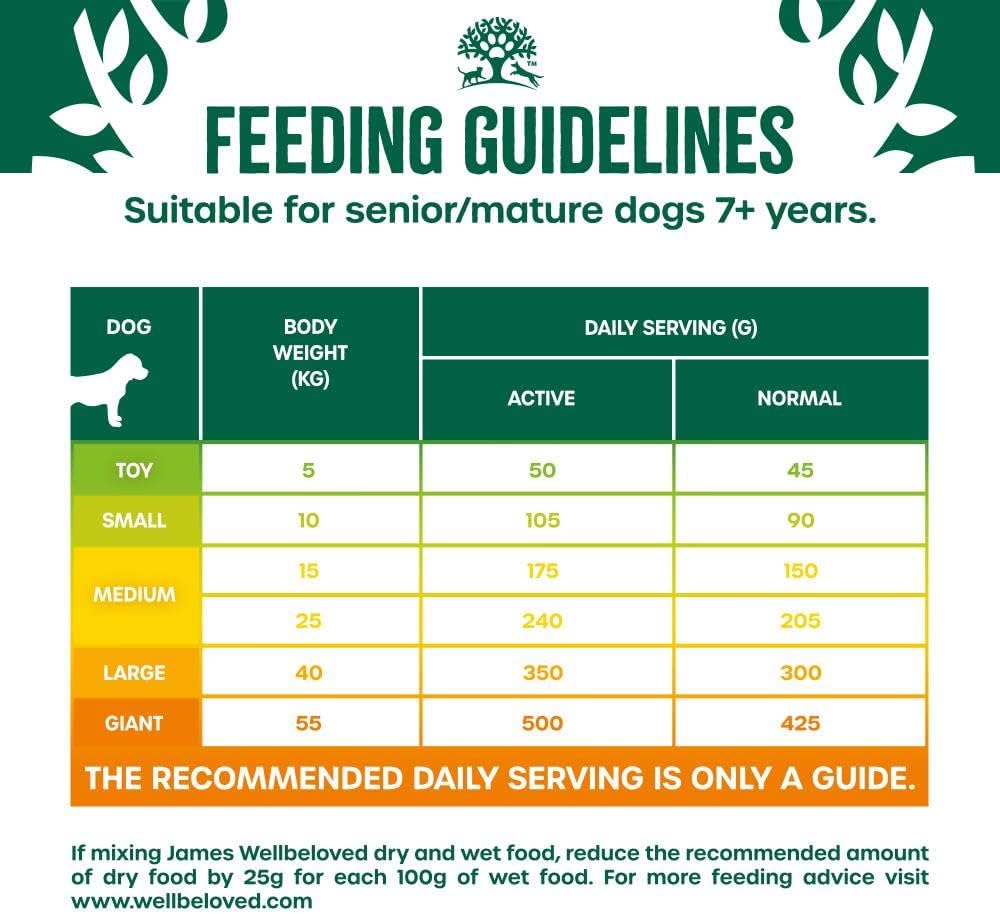 FEEDING GUIDELINES

Suitable for senior/mature dogs 7+ years.

| DOG | BODY WEIGHT (KG) | DAILY SERVING (G) ACTIVE | DAILY SERVING (G) NORMAL |
|---|---|---|---|
| TOY | 5 | 50 | 45 |
| SMALL | 10 | 105 | 90 |
| MEDIUM | 15 | 175 | 150 |
| MEDIUM | 25 | 240 | 205 |
| LARGE | 40 | 350 | 300 |
| GIANT | 55 | 500 | 425 |

THE RECOMMENDED DAILY SERVING IS ONLY A GUIDE.

If mixing James Wellbeloved dry and wet food, reduce the recommended amount of dry food by 25g for each 100g of wet food. For more feeding advice visit www.wellbeloved.com